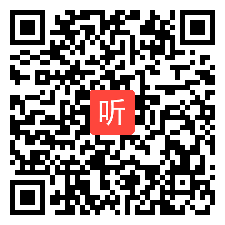 听